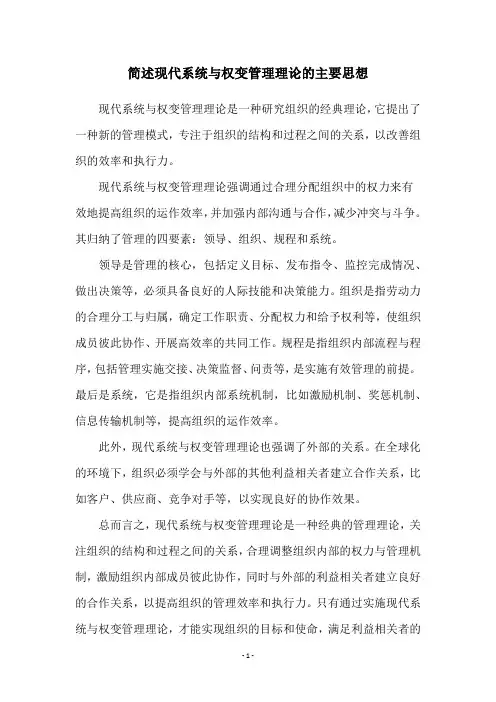 简述现代系统与权变管理理论的主要思想

现代系统与权变管理理论是一种研究组织的经典理论，它提出了一种新的管理模式，专注于组织的结构和过程之间的关系，以改善组织的效率和执行力。

现代系统与权变管理理论强调通过合理分配组织中的权力来有效地提高组织的运作效率，并加强内部沟通与合作，减少冲突与斗争。其归纳了管理的四要素：领导、组织、规程和系统。

领导是管理的核心，包括定义目标、发布指令、监控完成情况、做出决策等，必须具备良好的人际技能和决策能力。组织是指劳动力的合理分工与归属，确定工作职责、分配权力和给予权利等，使组织成员彼此协作、开展高效率的共同工作。规程是指组织内部流程与程序，包括管理实施交接、决策监督、问责等，是实施有效管理的前提。最后是系统，它是指组织内部系统机制，比如激励机制、奖惩机制、信息传输机制等，提高组织的运作效率。

此外，现代系统与权变管理理论也强调了外部的关系。在全球化的环境下，组织必须学会与外部的其他利益相关者建立合作关系，比如客户、供应商、竞争对手等，以实现良好的协作效果。

总而言之，现代系统与权变管理理论是一种经典的管理理论，关注组织的结构和过程之间的关系，合理调整组织内部的权力与管理机制，激励组织内部成员彼此协作，同时与外部的利益相关者建立良好的合作关系，以提高组织的管理效率和执行力。只有通过实施现代系统与权变管理理论，才能实现组织的目标和使命，满足利益相关者的

- 1 -